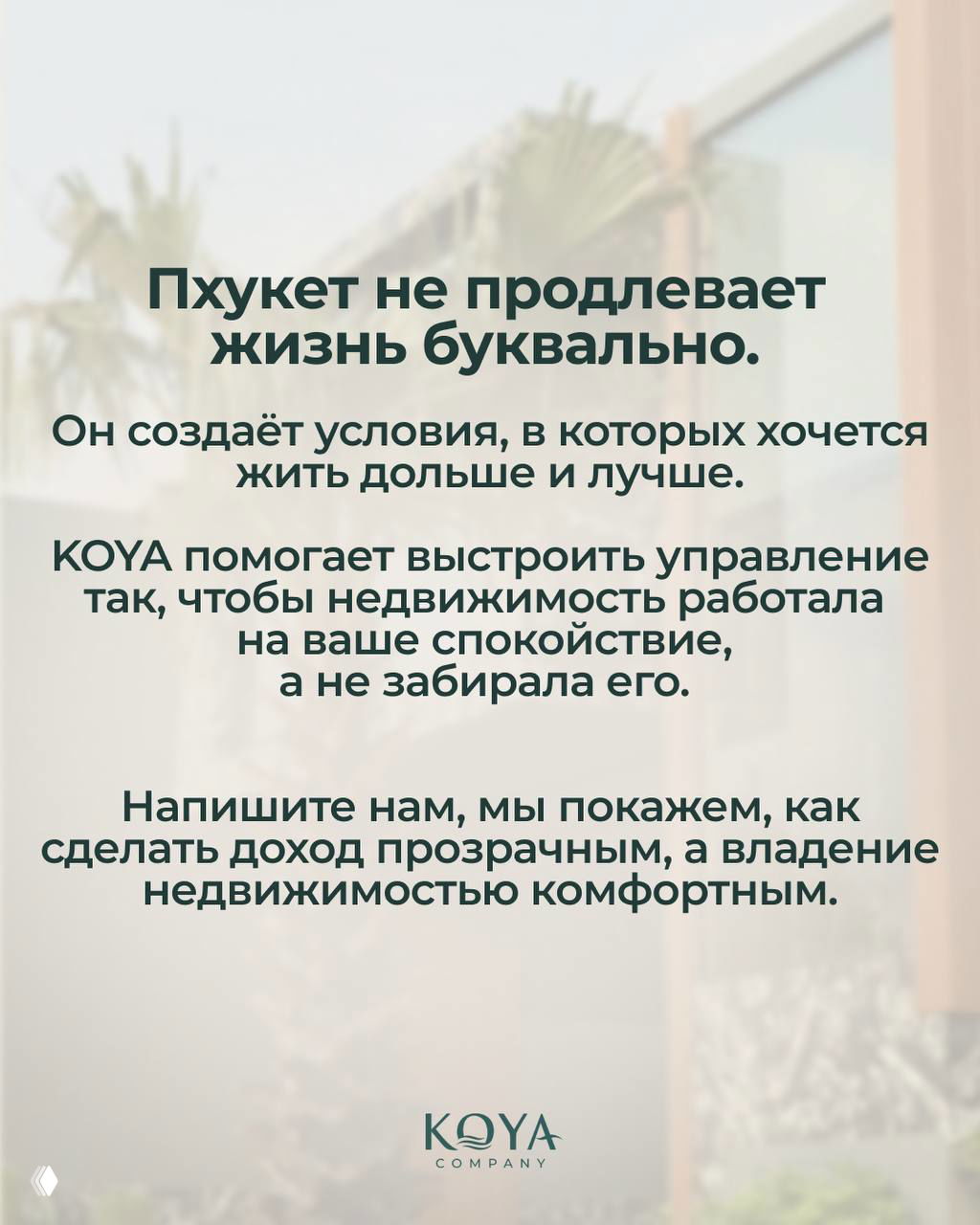 Пхукет не продлевает жизнь буквально.

Он создаёт условия, в которых хочется жить дольше и лучше.

KOYA помогает выстроить управление так, чтобы недвижимость работала на ваше спокойствие, а не забирала его.

Напишите нам, мы покажем, как сделать доход прозрачным, а владение недвижимостью комфортным.

KOYA
COMPANY